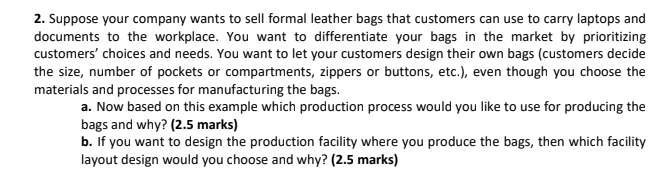 2. Suppose your company wants to sell formal leather bags that customers can use to carry laptops and documents to the workplace. You want to differentiate your bags in the market by prioritizing customers' choices and needs. You want to let your customers design their own bags (customers decide the size, number of pockets or compartments, zippers or buttons, etc.), even though you choose the materials and processes for manufacturing the bags.

a. Now based on this example which production process would you like to use for producing the bags and why? (2.5 marks)

b. If you want to design the production facility where you produce the bags, then which facility layout design would you choose and why? (2.5 marks)